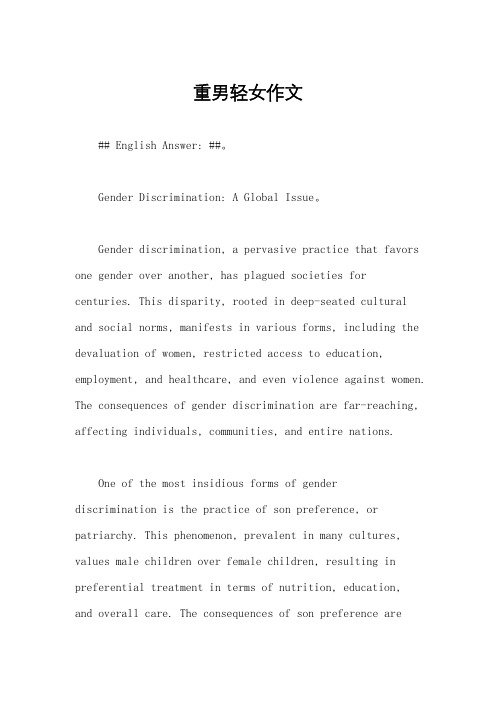 重男轻女作文

## English Answer: ##。

Gender Discrimination: A Global Issue。

Gender discrimination, a pervasive practice that favors one gender over another, has plagued societies for centuries. This disparity, rooted in deep-seated cultural and social norms, manifests in various forms, including the devaluation of women, restricted access to education, employment, and healthcare, and even violence against women. The consequences of gender discrimination are far-reaching, affecting individuals, communities, and entire nations.

One of the most insidious forms of gender discrimination is the practice of son preference, or patriarchy. This phenomenon, prevalent in many cultures, values male children over female children, resulting in preferential treatment in terms of nutrition, education, and overall care. The consequences of son preference are